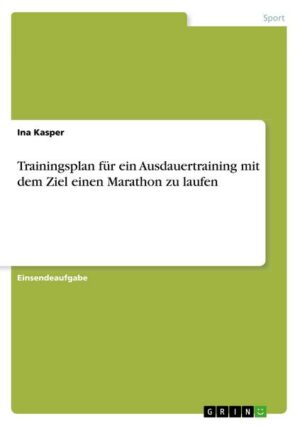 Sport

Ina Kasper

Trainingsplan für ein Ausdauertraining mit dem Ziel einen Marathon zu laufen

Einsendeaufgabe

GRIN